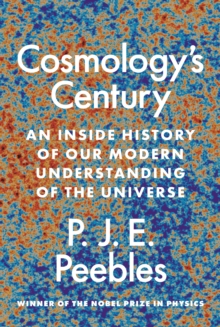 Cosmology's Century

AN INSIDE HISTORY OF OUR MODERN UNDERSTANDING OF THE UNIVERSE

P. J. E. Peebles

WINNER OF THE NOBEL PRIZE IN PHYSICS